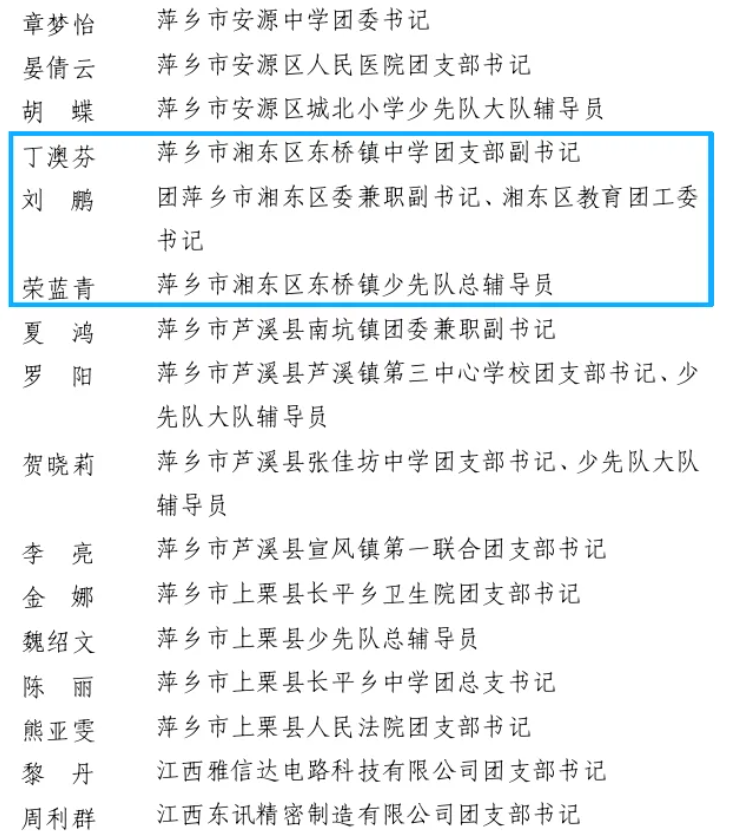 章梦怡　萍乡市安源中学团委书记
晏倩云　萍乡市安源区人民医院团支部书记
胡　蝶　萍乡市安源区城北小学少先队大队辅导员
丁澳芬　萍乡市湘东区东桥镇中学团支部副书记
刘　鹏　团萍乡市湘东区委兼职副书记、湘东区教育团工委书记
荣蓝青　萍乡市湘东区东桥镇少先队总辅导员
夏　鸿　萍乡市芦溪县南坑镇团委兼职副书记
罗　阳　萍乡市芦溪县芦溪镇第三中心学校团支部书记、少先队大队辅导员
贺晓莉　萍乡市芦溪县张佳坊中学团支部书记、少先队大队辅导员
李　亮　萍乡市芦溪县宣风镇第一联合团支部书记
金　娜　萍乡市上栗县长平乡卫生院团支部书记
魏绍文　萍乡市上栗县少先队总辅导员
陈　丽　萍乡市上栗县长平乡中学团总支书记
熊亚雯　萍乡市上栗县人民法院团支部书记
黎　丹　江西雅信达电路科技有限公司团支部书记
周利群　江西东讯精密制造有限公司团支部书记